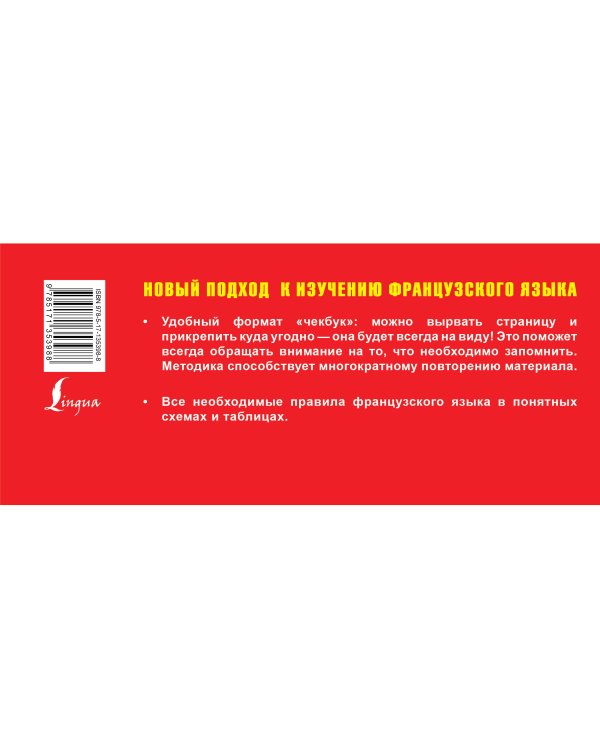 ISBN 978-5-17-135398-8

9 785171 353988

Lingua

НОВЫЙ ПОДХОД К ИЗУЧЕНИЮ ФРАНЦУЗСКОГО ЯЗЫКА

• Удобный формат «чекбук»: можно вырвать страницу и прикрепить куда угодно — она будет всегда на виду! Это поможет всегда обращать внимание на то, что необходимо запомнить. Методика способствует многократному повторению материала.

• Все необходимые правила французского языка в понятных схемах и таблицах.